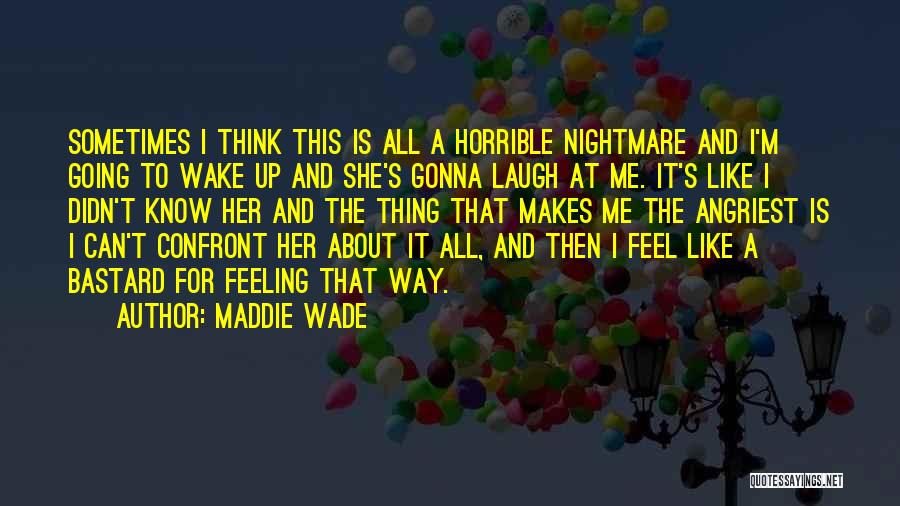 SOMETIMES I THINK THIS IS ALL A HORRIBLE NIGHTMARE AND I'M GOING TO WAKE UP AND SHE'S GONNA LAUGH AT ME. IT'S LIKE I DIDN'T KNOW HER AND THE THING THAT MAKES ME THE ANGRIEST IS I CAN'T CONFRONT HER ABOUT IT ALL, AND THEN I FEEL LIKE A BASTARD FOR FEELING THAT WAY.

AUTHOR: MADDIE WADE

QUOTESSAYINGS.NET